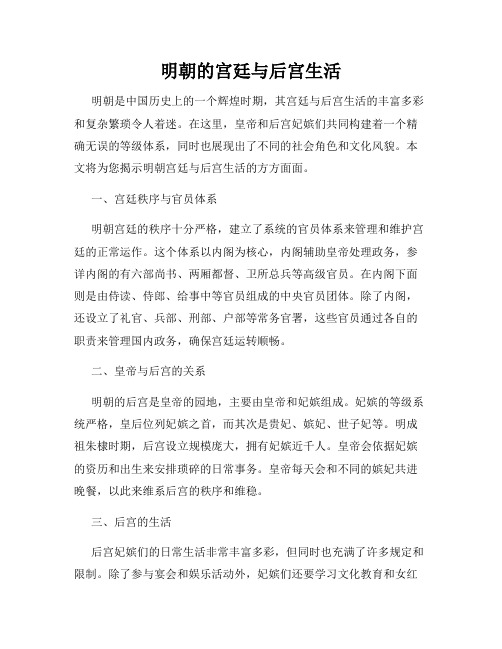 明朝的宫廷与后宫生活

明朝是中国历史上的一个辉煌时期，其宫廷与后宫生活的丰富多彩和复杂繁琐令人着迷。在这里，皇帝和后宫妃嫔们共同构建着一个精确无误的等级体系，同时也展现出了不同的社会角色和文化风貌。本文将为您揭示明朝宫廷与后宫生活的方方面面。

一、宫廷秩序与官员体系

明朝宫廷的秩序十分严格，建立了系统的官员体系来管理和维护宫廷的正常运作。这个体系以内阁为核心，内阁辅助皇帝处理政务，参详内阁的有六部尚书、两厢都督、卫所总兵等高级官员。在内阁下面则是由侍读、侍郎、给事中等官员组成的中央官员团体。除了内阁，还设立了礼官、兵部、刑部、户部等常务官署，这些官员通过各自的职责来管理国内政务，确保宫廷运转顺畅。

二、皇帝与后宫的关系

明朝的后宫是皇帝的园地，主要由皇帝和妃嫔组成。妃嫔的等级系统严格，皇后位列妃嫔之首，而其次是贵妃、嫔妃、世子妃等。明成祖朱棣时期，后宫设立规模庞大，拥有妃嫔近千人。皇帝会依据妃嫔的资历和出生来安排琐碎的日常事务。皇帝每天会和不同的嫔妃共进晚餐，以此来维系后宫的秩序和维稳。

三、后宫的生活

后宫妃嫔们的日常生活非常丰富多彩，但同时也充满了许多规定和限制。除了参与宴会和娱乐活动外，妃嫔们还要学习文化教育和女红